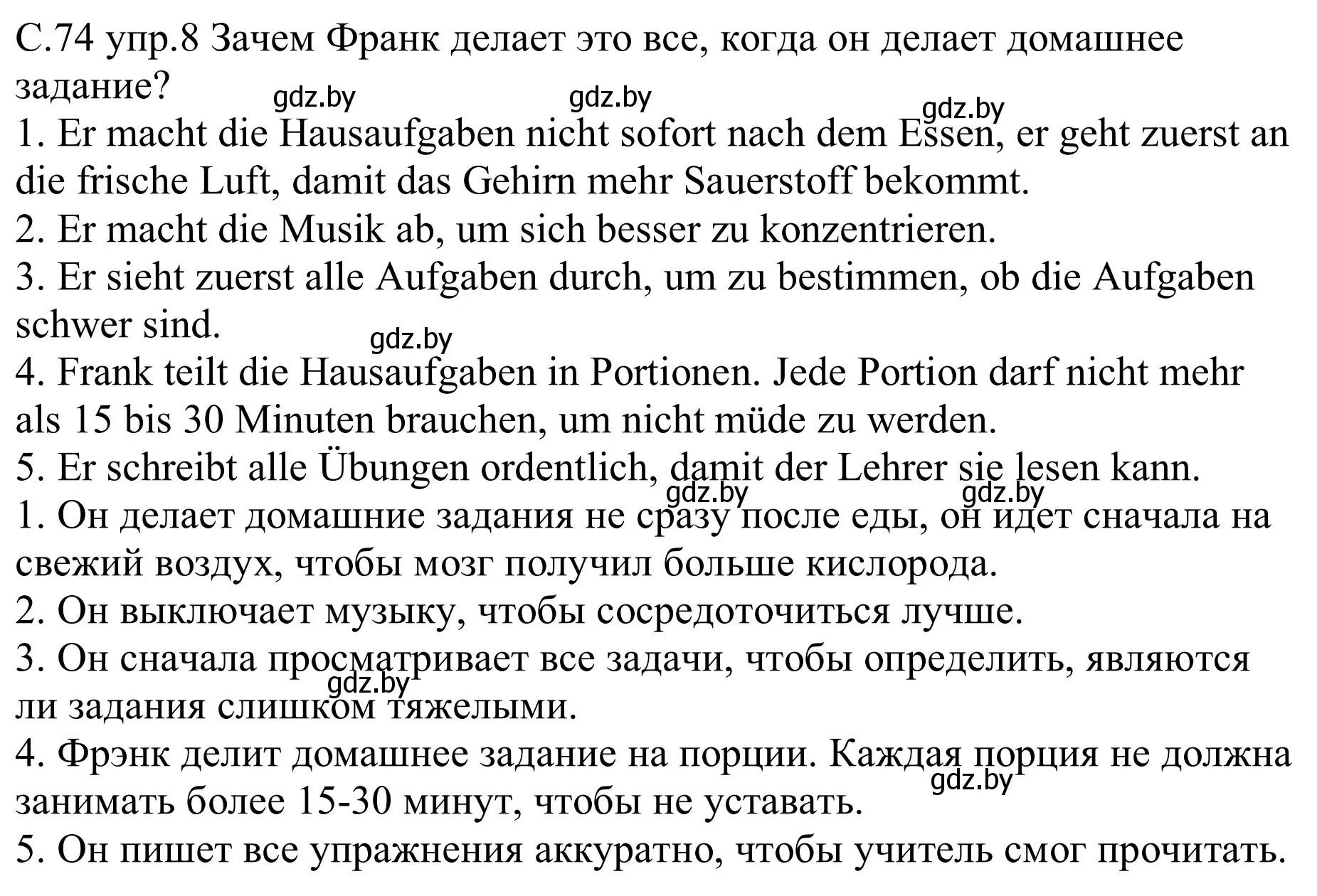 С.74 упр.8 Зачем Франк делает это все, когда он делает домашнее задание?
gdz.by gdz.by gdz.by
1. Er macht die Hausaufgaben nicht sofort nach dem Essen, er geht zuerst an die frische Luft, damit das Gehirn mehr Sauerstoff bekommt.
2. Er macht die Musik ab, um sich besser zu konzentrieren.
3. Er sieht zuerst alle Aufgaben durch, um zu bestimmen, ob die Aufgaben schwer sind.
gdz.by
4. Frank teilt die Hausaufgaben in Portionen. Jede Portion darf nicht mehr als 15 bis 30 Minuten brauchen, um nicht müde zu werden.
5. Er schreibt alle Übungen ordentlich, damit der Lehrer sie lesen kann.
gdz.by gdz.by
1. Он делает домашние задания не сразу после еды, он идет сначала на свежий воздух, чтобы мозг получил больше кислорода.
2. Он выключает музыку, чтобы сосредоточиться лучше.
3. Он сначала просматривает все задачи, чтобы определить, являются ли задания слишком тяжелыми.
gdz.by
4. Фрэнк делит домашнее задание на порции. Каждая порция не должна занимать более 15-30 минут, чтобы не уставать.
gdz.by
5. Он пишет все упражнения аккуратно, чтобы учитель смог прочитать.